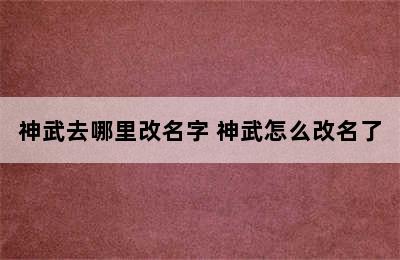 神武去哪里改名字 神武怎么改名了